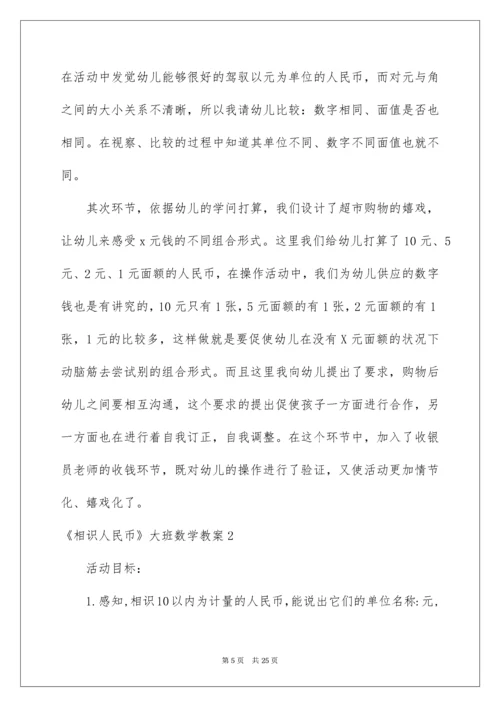 在活动中发觉幼儿能够很好的驾驭以元为单位的人民币，而对元与角之间的大小关系不清晰，所以我请幼儿比较：数字相同、面值是否也相同。在视察、比较的过程中知道其单位不同、数字不同面值也就不同。

其次环节，依据幼儿的学问打算，我们设计了超市购物的嬉戏，让幼儿来感受 x 元钱的不同组合形式。这里我们给幼儿打算了 10 元、5 元、2 元、1 元面额的人民币，在操作活动中，我们为幼儿供应的数字钱也是有讲究的，10 元只有 1 张，5 元面额的有 1 张，2 元面额的有 1 张，1 元的比较多，这样做就是要促使幼儿在没有 X 元面额的状况下动脑筋去尝试别的组合形式。而且这里我向幼儿提出了要求，购物后幼儿之间要相互沟通，这个要求的提出促使孩子一方面进行合作，另一方面也在进行着自我订正，自我调整。在这个环节中，加入了收银员老师的收钱环节，既对幼儿的操作进行了验证，又使活动更加情节化、嬉戏化了。

《相识人民币》大班数学教案 2

活动目标：

1. 感知，相识 10 以内为计量的人民币，能说出它们的单位名称：元，

第 5 页　共 25 页